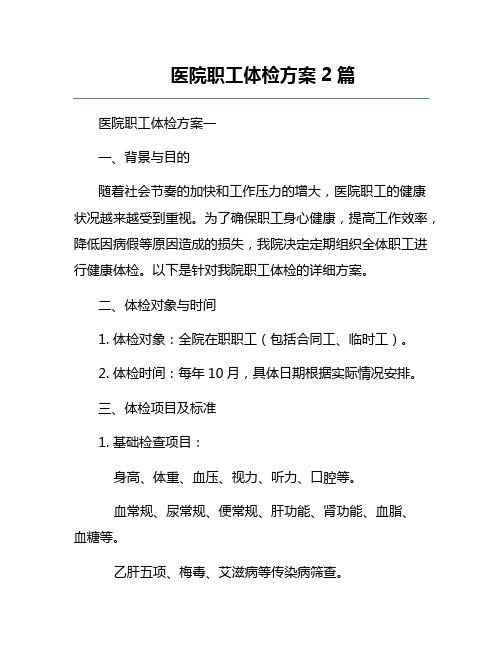 医院职工体检方案 2 篇

医院职工体检方案一

一、背景与目的

随着社会节奏的加快和工作压力的增大，医院职工的健康状况越来越受到重视。为了确保职工身心健康，提高工作效率，降低因病假等原因造成的损失，我院决定定期组织全体职工进行健康体检。以下是针对我院职工体检的详细方案。

二、体检对象与时间

1. 体检对象：全院在职职工（包括合同工、临时工）。

2. 体检时间：每年 10 月，具体日期根据实际情况安排。

三、体检项目及标准

1. 基础检查项目：

身高、体重、血压、视力、听力、口腔等。

血常规、尿常规、便常规、肝功能、肾功能、血脂、血糖等。

乙肝五项、梅毒、艾滋病等传染病筛查。